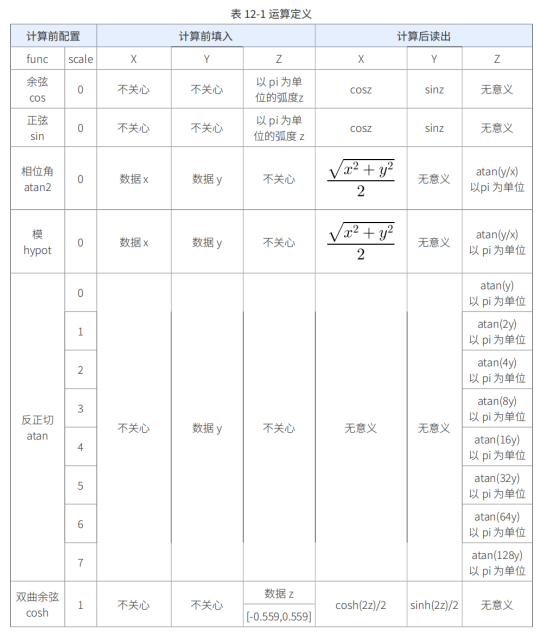 表 12-1 运算定义

| 计算前配置 | | 计算前填入 | | | 计算后读出 | | |
|---|---|---|---|---|---|---|---|
| func | scale | X | Y | Z | X | Y | Z |
| 余弦 cos | 0 | 不关心 | 不关心 | 以 pi 为单位的弧度z | cosz | sinz | 无意义 |
| 正弦 sin | 0 | 不关心 | 不关心 | 以 pi 为单位的弧度 z | cosz | sinz | 无意义 |
| 相位角 atan2 | 0 | 数据 x | 数据 y | 不关心 | $\frac{\sqrt{x^2+y^2}}{2}$ | 无意义 | atan(y/x) 以pi 为单位 |
| 模 hypot | 0 | 数据 x | 数据 y | 不关心 | $\frac{\sqrt{x^2+y^2}}{2}$ | 无意义 | atan(y/x) 以 pi 为单位 |
| 反正切 atan | 0 | 不关心 | 数据 y | 不关心 | 无意义 | 无意义 | atan(y) 以 pi 为单位 |
| | 1 | | | | | | atan(2y) 以 pi 为单位 |
| | 2 | | | | | | atan(4y) 以 pi 为单位 |
| | 3 | | | | | | atan(8y) 以 pi 为单位 |
| | 4 | | | | | | atan(16y) 以 pi 为单位 |
| | 5 | | | | | | atan(32y) 以 pi 为单位 |
| | 6 | | | | | | atan(64y) 以 pi 为单位 |
| | 7 | | | | | | atan(128y) 以 pi 为单位 |
| 双曲余弦 cosh | 1 | 不关心 | 不关心 | 数据 z [-0.559,0.559] | cosh(2z)/2 | sinh(2z)/2 | 无意义 |